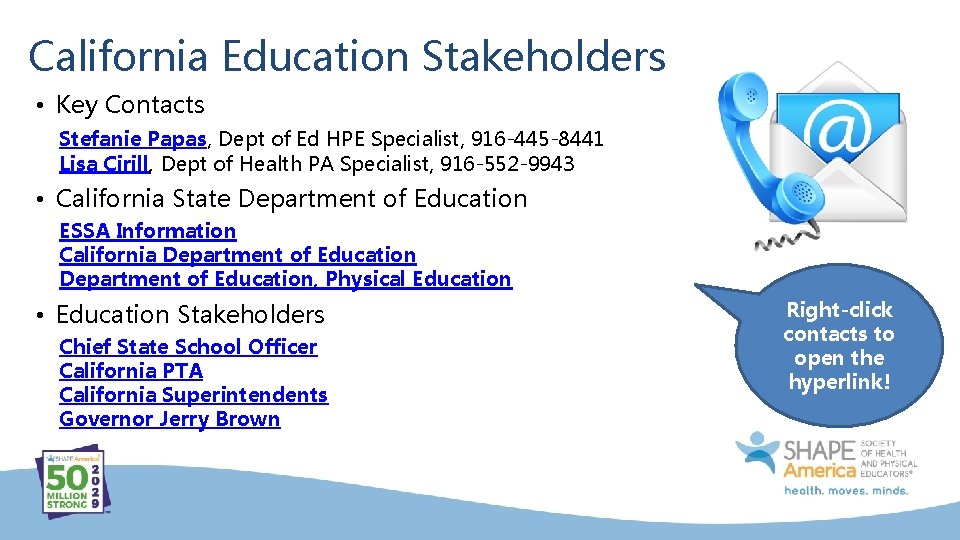 California Education Stakeholders

• Key Contacts

Stefanie Papas, Dept of Ed HPE Specialist, 916-445-8441
Lisa Cirill, Dept of Health PA Specialist, 916-552-9943

• California State Department of Education

ESSA Information
California Department of Education
Department of Education, Physical Education

• Education Stakeholders

Chief State School Officer
California PTA
California Superintendents
Governor Jerry Brown

Right-click contacts to open the hyperlink!

SHAPE America
50 MILLION STRONG
2029

SHAPE America SOCIETY OF HEALTH AND PHYSICAL EDUCATORS®
health. moves. minds.